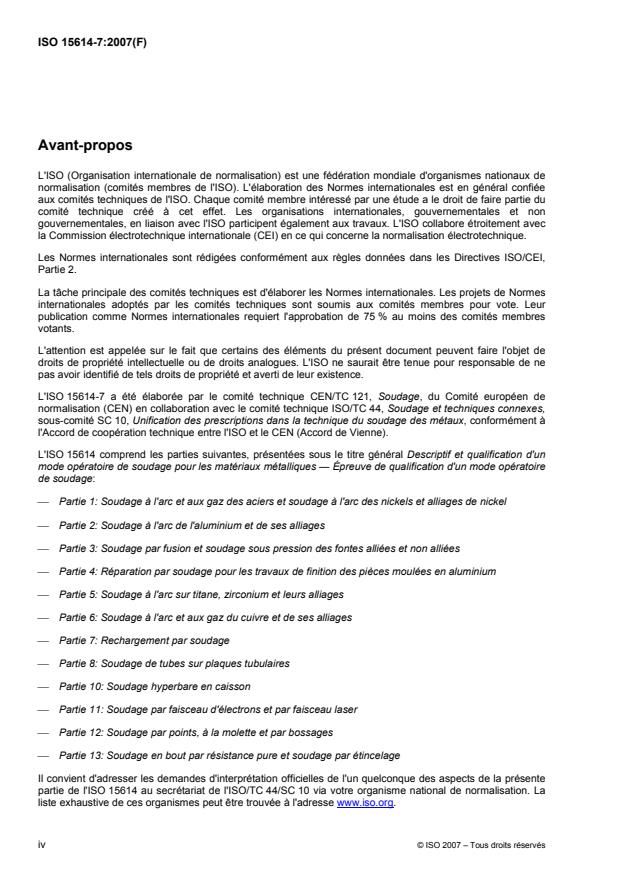 ISO 15614-7:2007(F)

Avant-propos

L'ISO (Organisation internationale de normalisation) est une fédération mondiale d'organismes nationaux de normalisation (comités membres de l'ISO). L'élaboration des Normes internationales est en général confiée aux comités techniques de l'ISO. Chaque comité membre intéressé par une étude a le droit de faire partie du comité technique créé à cet effet. Les organisations internationales, gouvernementales et non gouvernementales, en liaison avec l'ISO participent également aux travaux. L'ISO collabore étroitement avec la Commission électrotechnique internationale (CEI) en ce qui concerne la normalisation électrotechnique.

Les Normes internationales sont rédigées conformément aux règles données dans les Directives ISO/CEI, Partie 2.

La tâche principale des comités techniques est d'élaborer les Normes internationales. Les projets de Normes internationales adoptés par les comités techniques sont soumis aux comités membres pour vote. Leur publication comme Normes internationales requiert l'approbation de 75 % au moins des comités membres votants.

L'attention est appelée sur le fait que certains des éléments du présent document peuvent faire l'objet de droits de propriété intellectuelle ou de droits analogues. L'ISO ne saurait être tenue pour responsable de ne pas avoir identifié de tels droits de propriété et averti de leur existence.

L'ISO 15614-7 a été élaborée par le comité technique CEN/TC 121, Soudage, du Comité européen de normalisation (CEN) en collaboration avec le comité technique ISO/TC 44, Soudage et techniques connexes, sous-comité SC 10, Unification des prescriptions dans la technique du soudage des métaux, conformément à l'Accord de coopération technique entre l'ISO et le CEN (Accord de Vienne).

L'ISO 15614 comprend les parties suivantes, présentées sous le titre général Descriptif et qualification d'un mode opératoire de soudage pour les matériaux métalliques — Épreuve de qualification d'un mode opératoire de soudage:

— Partie 1: Soudage à l'arc et aux gaz des aciers et soudage à l'arc des nickels et alliages de nickel

— Partie 2: Soudage à l'arc de l'aluminium et de ses alliages

— Partie 3: Soudage par fusion et soudage sous pression des fontes alliées et non alliées

— Partie 4: Réparation par soudage pour les travaux de finition des pièces moulées en aluminium

— Partie 5: Soudage à l'arc sur titane, zirconium et leurs alliages

— Partie 6: Soudage à l'arc et aux gaz du cuivre et de ses alliages

— Partie 7: Rechargement par soudage

— Partie 8: Soudage de tubes sur plaques tubulaires

— Partie 10: Soudage hyperbare en caisson

— Partie 11: Soudage par faisceau d'électrons et par faisceau laser

— Partie 12: Soudage par points, à la molette et par bossages

— Partie 13: Soudage en bout par résistance pure et soudage par étincelage

Il convient d'adresser les demandes d'interprétation officielles de l'un quelconque des aspects de la présente partie de l'ISO 15614 au secrétariat de l'ISO/TC 44/SC 10 via votre organisme national de normalisation. La liste exhaustive de ces organismes peut être trouvée à l'adresse www.iso.org.

iv

© ISO 2007 – Tous droits réservés